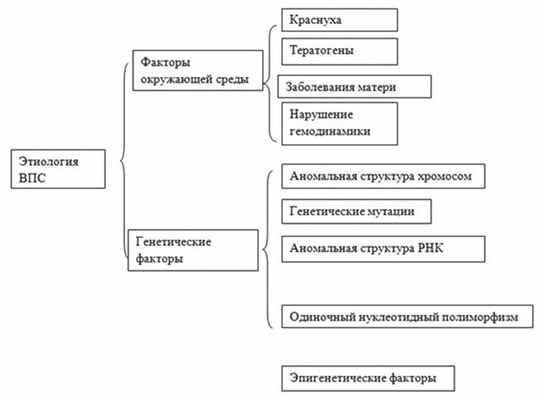 Этиология ВПС

Факторы окружающей среды

Краснуха

Тератогены

Заболевания матери

Нарушение гемодинамики

Генетические факторы

Аномальная структура хромосом

Генетические мутации

Аномальная структура РНК

Одиночный нуклеотидный полиморфизм

Эпигенетические факторы